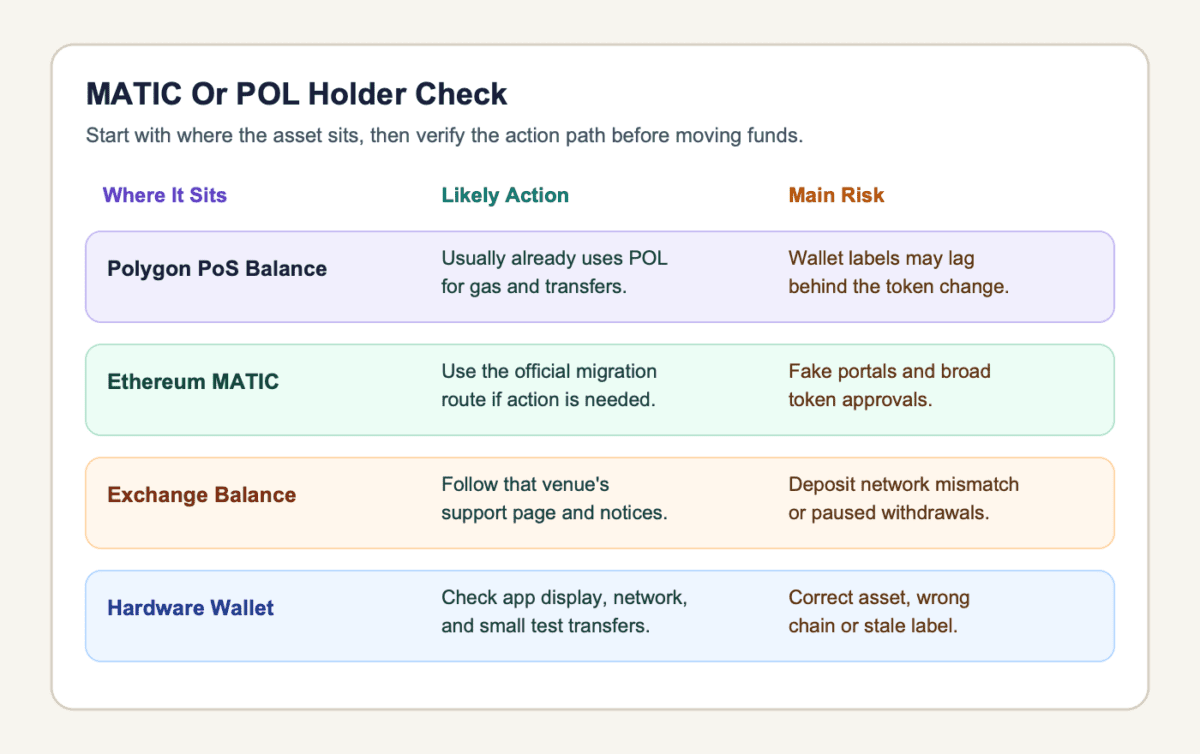 MATIC Or POL Holder Check

Start with where the asset sits, then verify the action path before moving funds.

| Where It Sits | Likely Action | Main Risk |
|---|---|---|
| Polygon PoS Balance | Usually already uses POL for gas and transfers. | Wallet labels may lag behind the token change. |
| Ethereum MATIC | Use the official migration route if action is needed. | Fake portals and broad token approvals. |
| Exchange Balance | Follow that venue's support page and notices. | Deposit network mismatch or paused withdrawals. |
| Hardware Wallet | Check app display, network, and small test transfers. | Correct asset, wrong chain or stale label. |